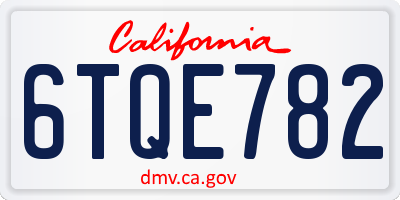 California

6TQE782

dmv.ca.gov